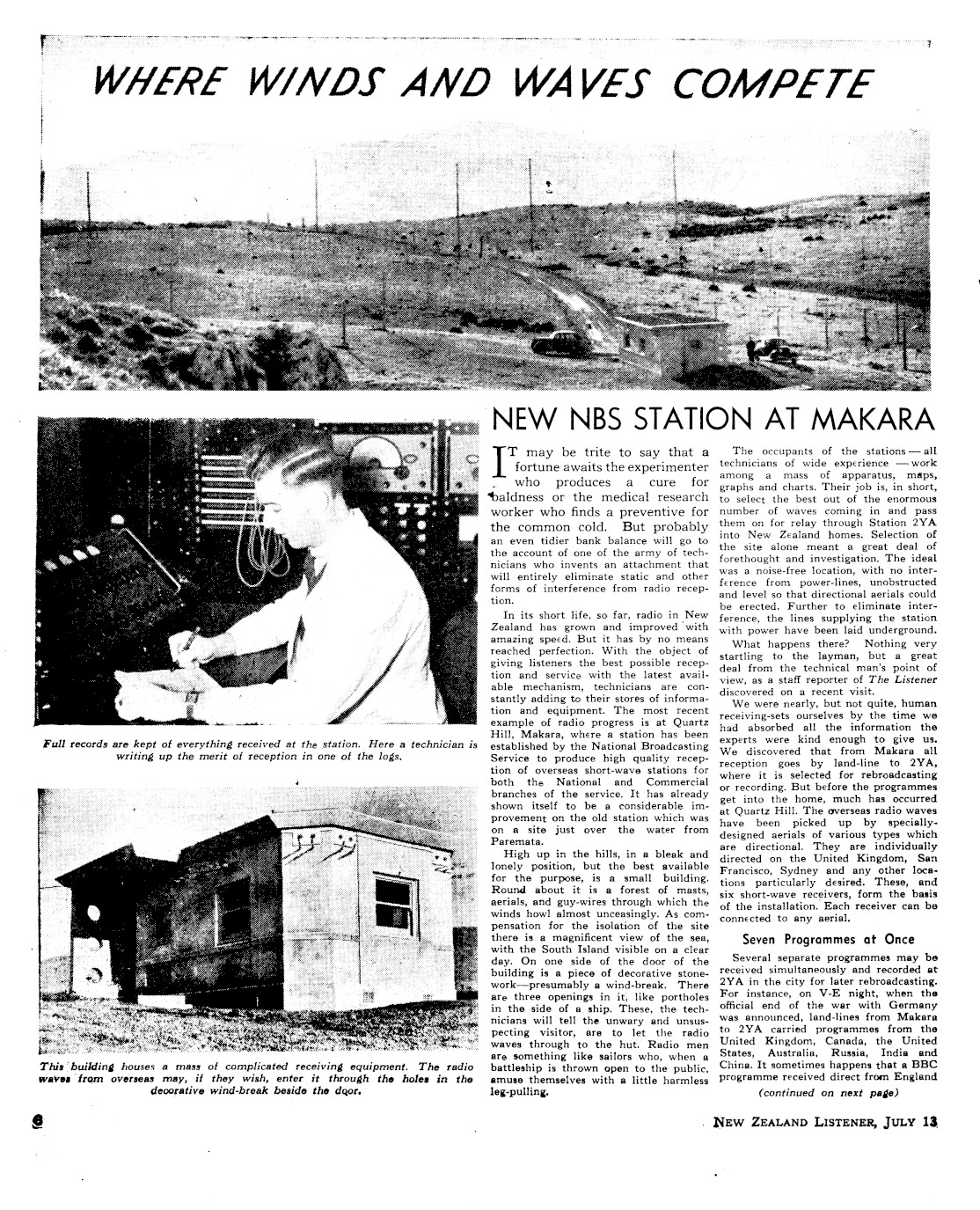 WHERE WINDS AND WAVES COMPETE

Full records are kept of everything received at the station. Here a technician is writing up the merit of reception in one of the logs.

This building houses a mass of complicated receiving equipment. The radio waves from overseas may, if they wish, enter it through the holes in the decorative wind-break beside the door.

NEW NBS STATION AT MAKARA

IT may be trite to say that a fortune awaits the experimenter who produces a cure for baldness or the medical research worker who finds a preventive for the common cold. But probably an even tidier bank balance will go to the account of one of the army of technicians who invents an attachment that will entirely eliminate static and other forms of interference from radio reception.

In its short life, so far, radio in New Zealand has grown and improved with amazing speed. But it has by no means reached perfection. With the object of giving listeners the best possible reception and service with the latest available mechanism, technicians are constantly adding to their stores of information and equipment. The most recent example of radio progress is at Quartz Hill, Makara, where a station has been established by the National Broadcasting Service to produce high quality reception of overseas short-wave stations for both the National and Commercial branches of the service. It has already shown itself to be a considerable improvement on the old station which was on a site just over the water from Paremata.

High up in the hills, in a bleak and lonely position, but the best available for the purpose, is a small building. Round about it is a forest of masts, aerials, and guy-wires through which the winds howl almost unceasingly. As compensation for the isolation of the site there is a magnificent view of the sea, with the South Island visible on a clear day. On one side of the door of the building is a piece of decorative stonework—presumably a wind-break. There are three openings in it, like portholes in the side of a ship. These, the technicians will tell the unwary and unsuspecting visitor, are to let the radio waves through to the hut. Radio men are something like sailors who, when a battleship is thrown open to the public, amuse themselves with a little harmless leg-pulling.

The occupants of the stations — all technicians of wide experience — work among a mass of apparatus, maps, graphs and charts. Their job is, in short, to select the best out of the enormous number of waves coming in and pass them on for relay through Station 2YA into New Zealand homes. Selection of the site alone meant a great deal of forethought and investigation. The ideal was a noise-free location, with no interference from power-lines, unobstructed and level so that directional aerials could be erected. Further to eliminate interference, the lines supplying the station with power have been laid underground.

What happens there? Nothing very startling to the layman, but a great deal from the technical man's point of view, as a staff reporter of The Listener discovered on a recent visit.

We were nearly, but not quite, human receiving-sets ourselves by the time we had absorbed all the information the experts were kind enough to give us. We discovered that from Makara all reception goes by land-line to 2YA, where it is selected for rebroadcasting or recording. But before the programmes get into the home, much has occurred at Quartz Hill. The overseas radio waves have been picked up by specially-designed aerials of various types which are directional. They are individually directed on the United Kingdom, San Francisco, Sydney and any other locations particularly desired. These, and six short-wave receivers, form the basis of the installation. Each receiver can be connected to any aerial.

Seven Programmes at Once

Several separate programmes may be received simultaneously and recorded at 2YA in the city for later rebroadcasting. For instance, on V-E night, when the official end of the war with Germany was announced, land-lines from Makara to 2YA carried programmes from the United Kingdom, Canada, the United States, Australia, Russia, India and China. It sometimes happens that a BBC programme received direct from England

(continued on next page)

6

NEW ZEALAND LISTENER, JULY 13